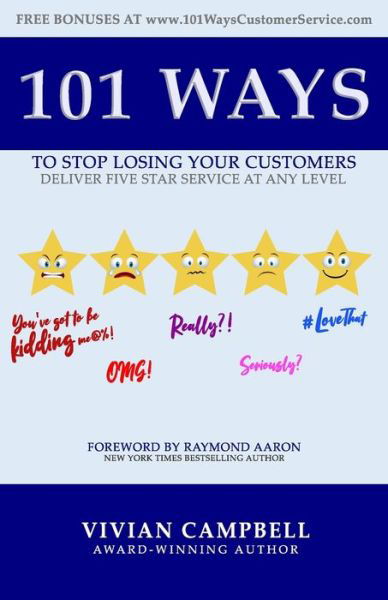 FREE BONUSES AT www.101WaysCustomerService.com

101 WAYS

TO STOP LOSING YOUR CUSTOMERS
DELIVER FIVE STAR SERVICE AT ANY LEVEL

You've got to be kidding me@%!

OMG!

Really?!

Seriously?

#LoveThat

FOREWORD BY RAYMOND AARON
NEW YORK TIMES BESTSELLING AUTHOR

VIVIAN CAMPBELL
AWARD-WINNING AUTHOR